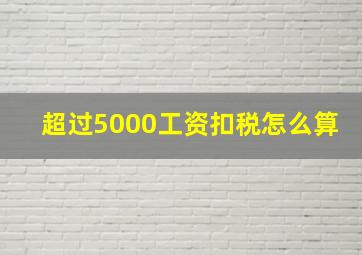 超过5000工资扣税怎么算